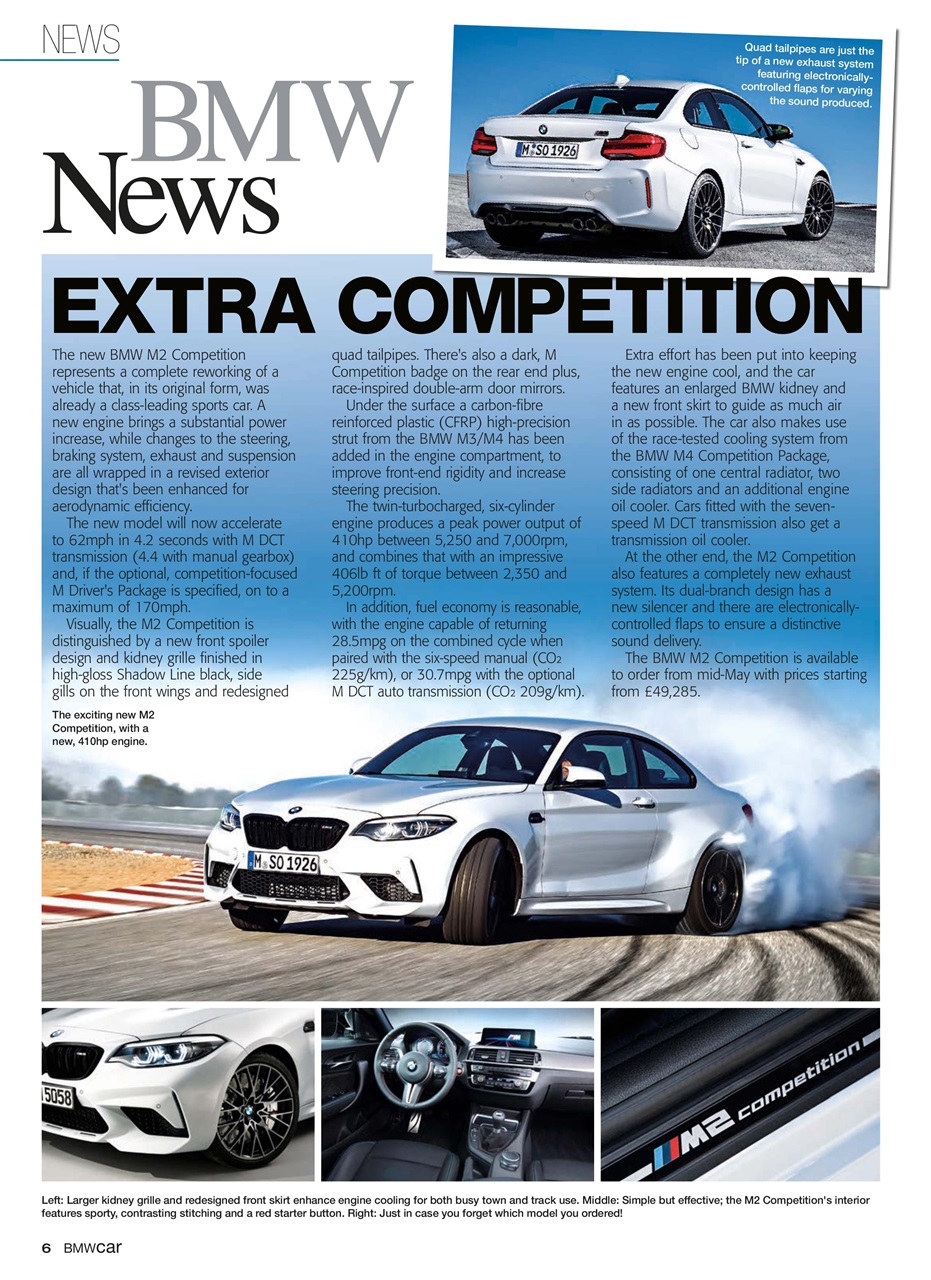 NEWS

BMW News

Quad tailpipes are just the tip of a new exhaust system featuring electronically-controlled flaps for varying the sound produced.

M SO 1926

EXTRA COMPETITION

The new BMW M2 Competition represents a complete reworking of a vehicle that, in its original form, was already a class-leading sports car. A new engine brings a substantial power increase, while changes to the steering, braking system, exhaust and suspension are all wrapped in a revised exterior design that's been enhanced for aerodynamic efficiency.

The new model will now accelerate to 62mph in 4.2 seconds with M DCT transmission (4.4 with manual gearbox) and, if the optional, competition-focused M Driver's Package is specified, on to a maximum of 170mph.

Visually, the M2 Competition is distinguished by a new front spoiler design and kidney grille finished in high-gloss Shadow Line black, side gills on the front wings and redesigned quad tailpipes. There's also a dark, M Competition badge on the rear end plus, race-inspired double-arm door mirrors.

Under the surface a carbon-fibre reinforced plastic (CFRP) high-precision strut from the BMW M3/M4 has been added in the engine compartment, to improve front-end rigidity and increase steering precision.

The twin-turbocharged, six-cylinder engine produces a peak power output of 410hp between 5,250 and 7,000rpm, and combines that with an impressive 406lb ft of torque between 2,350 and 5,200rpm.

In addition, fuel economy is reasonable, with the engine capable of returning 28.5mpg on the combined cycle when paired with the six-speed manual ($CO_2$ 225g/km), or 30.7mpg with the optional M DCT auto transmission ($CO_2$ 209g/km).

Extra effort has been put into keeping the new engine cool, and the car features an enlarged BMW kidney and a new front skirt to guide as much air in as possible. The car also makes use of the race-tested cooling system from the BMW M4 Competition Package, consisting of one central radiator, two side radiators and an additional engine oil cooler. Cars fitted with the seven-speed M DCT transmission also get a transmission oil cooler.

At the other end, the M2 Competition also features a completely new exhaust system. Its dual-branch design has a new silencer and there are electronically-controlled flaps to ensure a distinctive sound delivery.

The BMW M2 Competition is available to order from mid-May with prices starting from £49,285.

The exciting new M2 Competition, with a new, 410hp engine.

M SO 1926

5058

M2 competition

Left: Larger kidney grille and redesigned front skirt enhance engine cooling for both busy town and track use. Middle: Simple but effective; the M2 Competition's interior features sporty, contrasting stitching and a red starter button. Right: Just in case you forget which model you ordered!

6 BMWcar